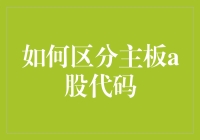 如何区分主板a股代码